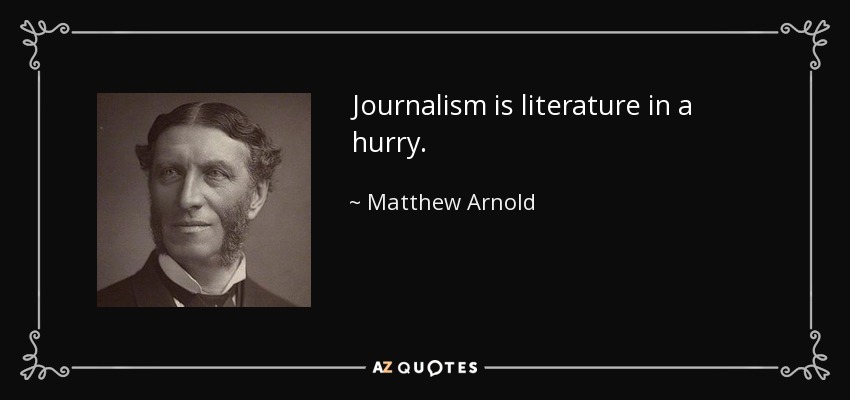 Journalism is literature in a hurry.

~ Matthew Arnold

AZ QUOTES